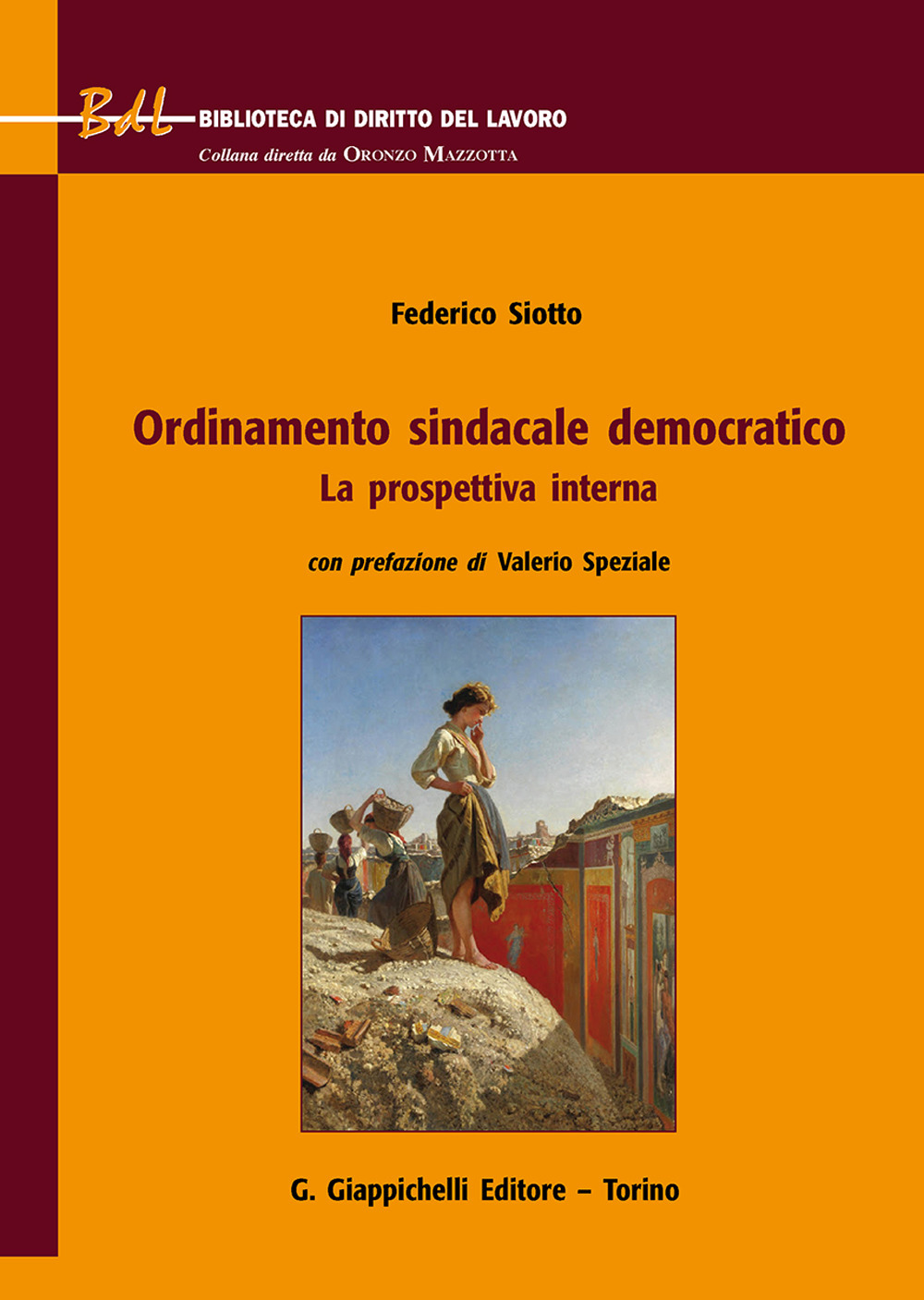 BdL BIBLIOTECA DI DIRITTO DEL LAVORO
Collana diretta da ORONZO MAZZOTTA

Federico Siotto

Ordinamento sindacale democratico
La prospettiva interna

con prefazione di Valerio Speziale

G. Giappichelli Editore – Torino